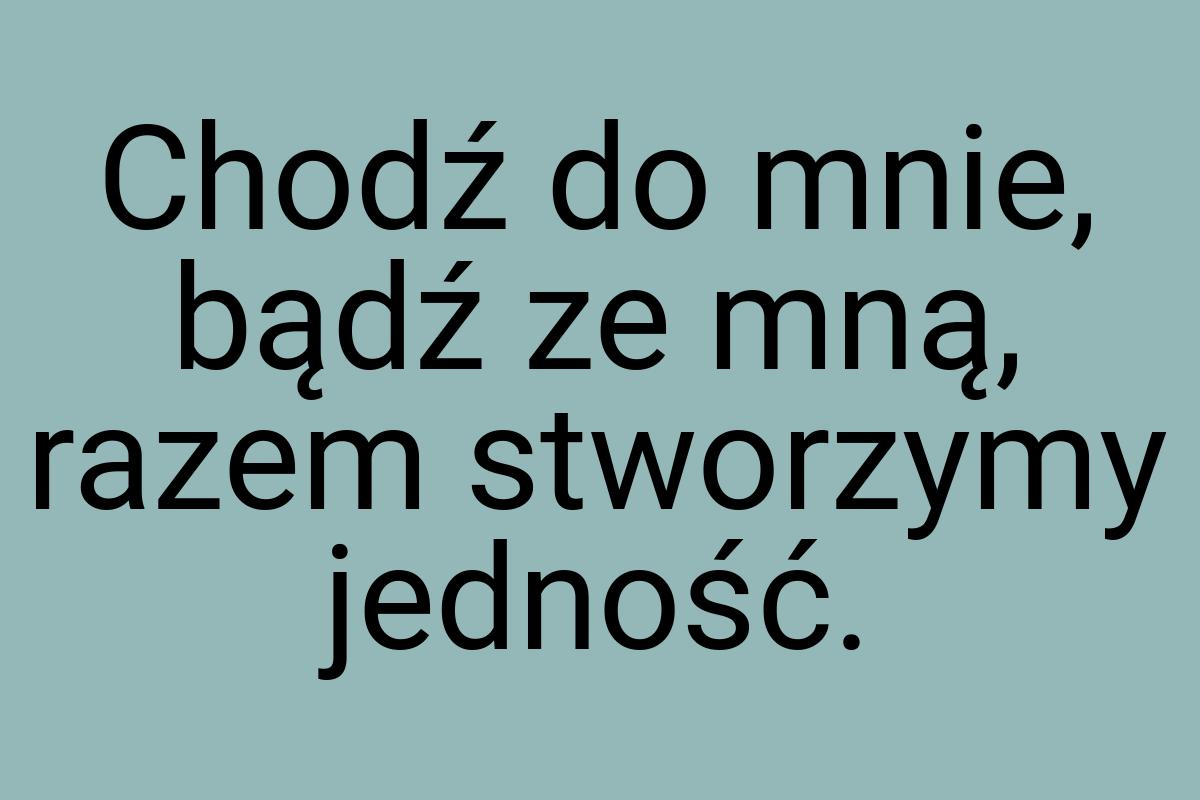 Chodź do mnie, bądź ze mną, razem stworzymy jedność.